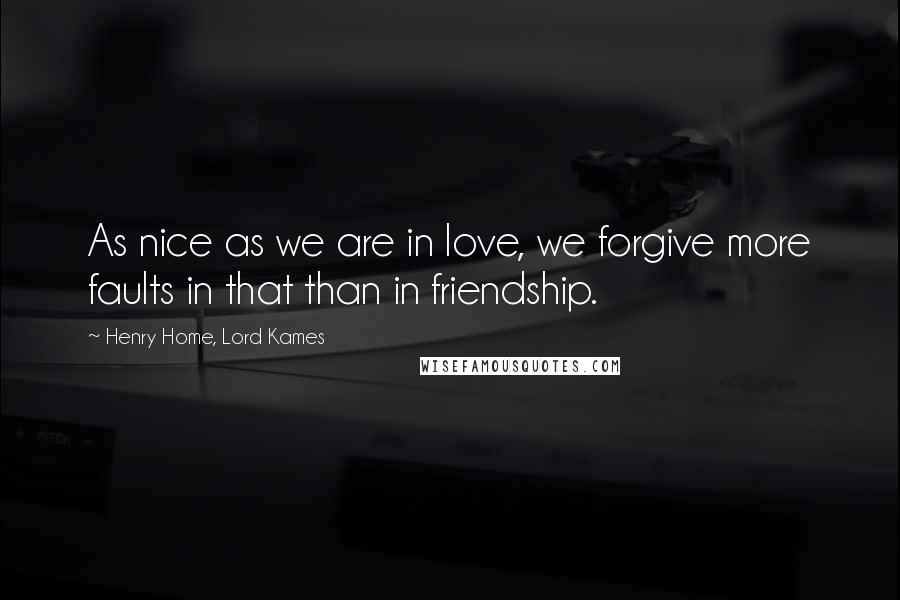 As nice as we are in love, we forgive more faults in that than in friendship.

~ Henry Home, Lord Kames

WISEFAMOUSQUOTES.COM